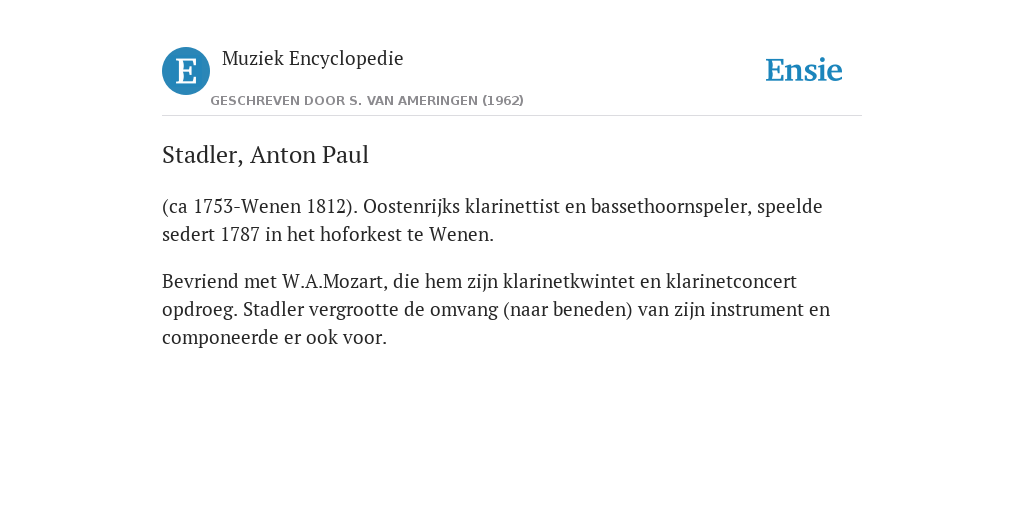 E

Muziek Encyclopedie

GESCHREVEN DOOR S. VAN AMERINGEN (1962)

Ensie

Stadler, Anton Paul

(ca 1753-Wenen 1812). Oostenrijks klarinettist en bassethoornspeler, speelde sedert 1787 in het hoforkest te Wenen.

Bevriend met W.A.Mozart, die hem zijn klarinetkwintet en klarinetconcert opdroeg. Stadler vergrootte de omvang (naar beneden) van zijn instrument en componeerde er ook voor.